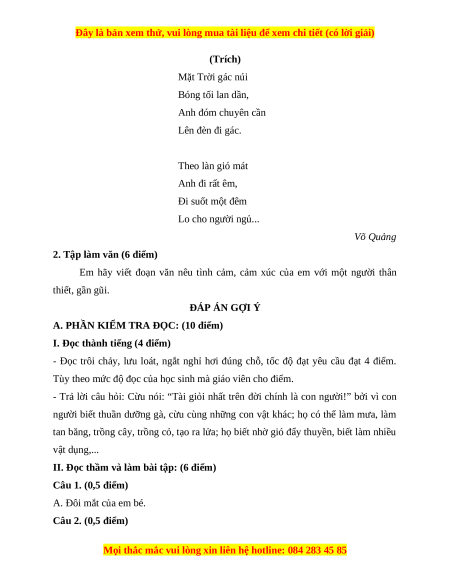 Đây là bản xem thử, vui lòng mua tài liệu để xem chi tiết (có lời giải)

(Trích)

Mặt Trời gác núi
Bóng tối lan dần,
Anh đóm chuyên cần
Lên đèn đi gác.

Theo làn gió mát
Anh đi rất êm,
Đi suốt một đêm
Lo cho người ngủ...

Võ Quảng

2. Tập làm văn (6 điểm)

Em hãy viết đoạn văn nêu tình cảm, cảm xúc của em với một người thân thiết, gần gũi.

ĐÁP ÁN GỢI Ý

A. PHẦN KIỂM TRA ĐỌC: (10 điểm)

I. Đọc thành tiếng (4 điểm)

- Đọc trôi chảy, lưu loát, ngắt nghỉ hơi đúng chỗ, tốc độ đạt yêu cầu đạt 4 điểm. Tùy theo mức độ đọc của học sinh mà giáo viên cho điểm.

- Trả lời câu hỏi: Cừu nói: "Tài giỏi nhất trên đời chính là con người!" bởi vì con người biết thuần dưỡng gà, cừu cùng những con vật khác; họ có thể làm mưa, làm tan băng, trồng cây, trồng cỏ, tạo ra lửa; họ biết nhờ gió đẩy thuyền, biết làm nhiều vật dụng,...

II. Đọc thầm và làm bài tập: (6 điểm)

Câu 1. (0,5 điểm)

A. Đôi mắt của em bé.

Câu 2. (0,5 điểm)

Mọi thắc mắc vui lòng xin liên hệ hotline: 084 283 45 85